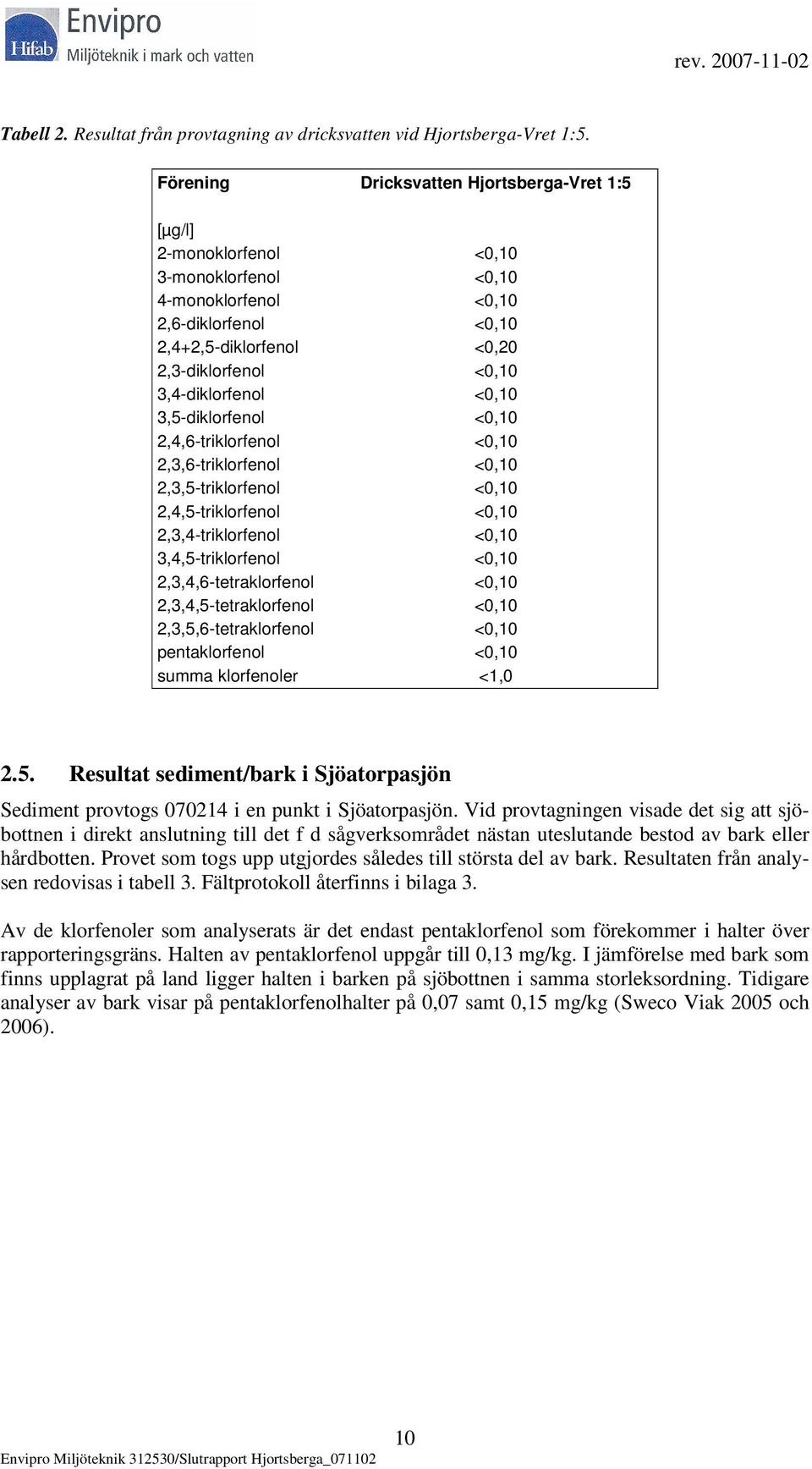 Hifab Envipro Miljöteknik i mark och vatten

rev. 2007-11-02

Tabell 2. Resultat från provtagning av dricksvatten vid Hjortsberga-Vret 1:5.

| Förening | Dricksvatten Hjortsberga-Vret 1:5 |
|---|---|
| [µg/l] | |
| 2-monoklorfenol | <0,10 |
| 3-monoklorfenol | <0,10 |
| 4-monoklorfenol | <0,10 |
| 2,6-diklorfenol | <0,10 |
| 2,4+2,5-diklorfenol | <0,20 |
| 2,3-diklorfenol | <0,10 |
| 3,4-diklorfenol | <0,10 |
| 3,5-diklorfenol | <0,10 |
| 2,4,6-triklorfenol | <0,10 |
| 2,3,6-triklorfenol | <0,10 |
| 2,3,5-triklorfenol | <0,10 |
| 2,4,5-triklorfenol | <0,10 |
| 2,3,4-triklorfenol | <0,10 |
| 3,4,5-triklorfenol | <0,10 |
| 2,3,4,6-tetraklorfenol | <0,10 |
| 2,3,4,5-tetraklorfenol | <0,10 |
| 2,3,5,6-tetraklorfenol | <0,10 |
| pentaklorfenol | <0,10 |
| summa klorfenoler | <1,0 |

2.5. Resultat sediment/bark i Sjöatorpasjön

Sediment provtogs 070214 i en punkt i Sjöatorpasjön. Vid provtagningen visade det sig att sjöbottnen i direkt anslutning till det f d sågverksområdet nästan uteslutande bestod av bark eller hårdbotten. Provet som togs upp utgjordes således till största del av bark. Resultaten från analysen redovisas i tabell 3. Fältprotokoll återfinns i bilaga 3.

Av de klorfenoler som analyserats är det endast pentaklorfenol som förekommer i halter över rapporteringsgräns. Halten av pentaklorfenol uppgår till 0,13 mg/kg. I jämförelse med bark som finns upplagrat på land ligger halten i barken på sjöbottnen i samma storleksordning. Tidigare analyser av bark visar på pentaklorfenolhalter på 0,07 samt 0,15 mg/kg (Sweco Viak 2005 och 2006).

10

Envipro Miljöteknik 312530/Slutrapport Hjortsberga_071102